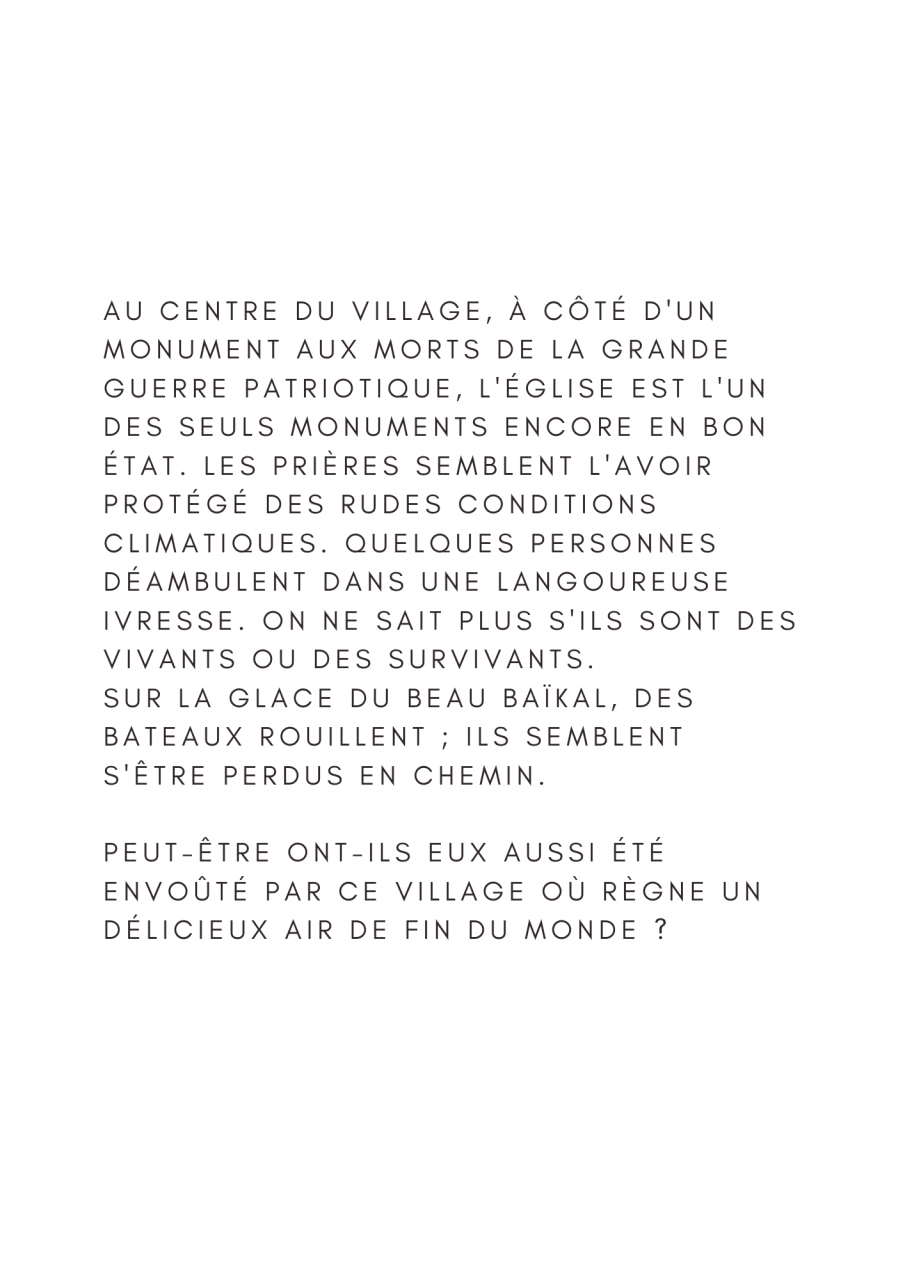 AU CENTRE DU VILLAGE, À CÔTÉ D'UN MONUMENT AUX MORTS DE LA GRANDE GUERRE PATRIOTIQUE, L'ÉGLISE EST L'UN DES SEULS MONUMENTS ENCORE EN BON ÉTAT. LES PRIÈRES SEMBLENT L'AVOIR PROTÉGÉ DES RUDES CONDITIONS CLIMATIQUES. QUELQUES PERSONNES DÉAMBULENT DANS UNE LANGOUREUSE IVRESSE. ON NE SAIT PLUS S'ILS SONT DES VIVANTS OU DES SURVIVANTS.
SUR LA GLACE DU BEAU BAÏKAL, DES BATEAUX ROUILLENT ; ILS SEMBLENT S'ÊTRE PERDUS EN CHEMIN.

PEUT-ÊTRE ONT-ILS EUX AUSSI ÉTÉ ENVOÛTÉ PAR CE VILLAGE OÙ RÈGNE UN DÉLICIEUX AIR DE FIN DU MONDE ?